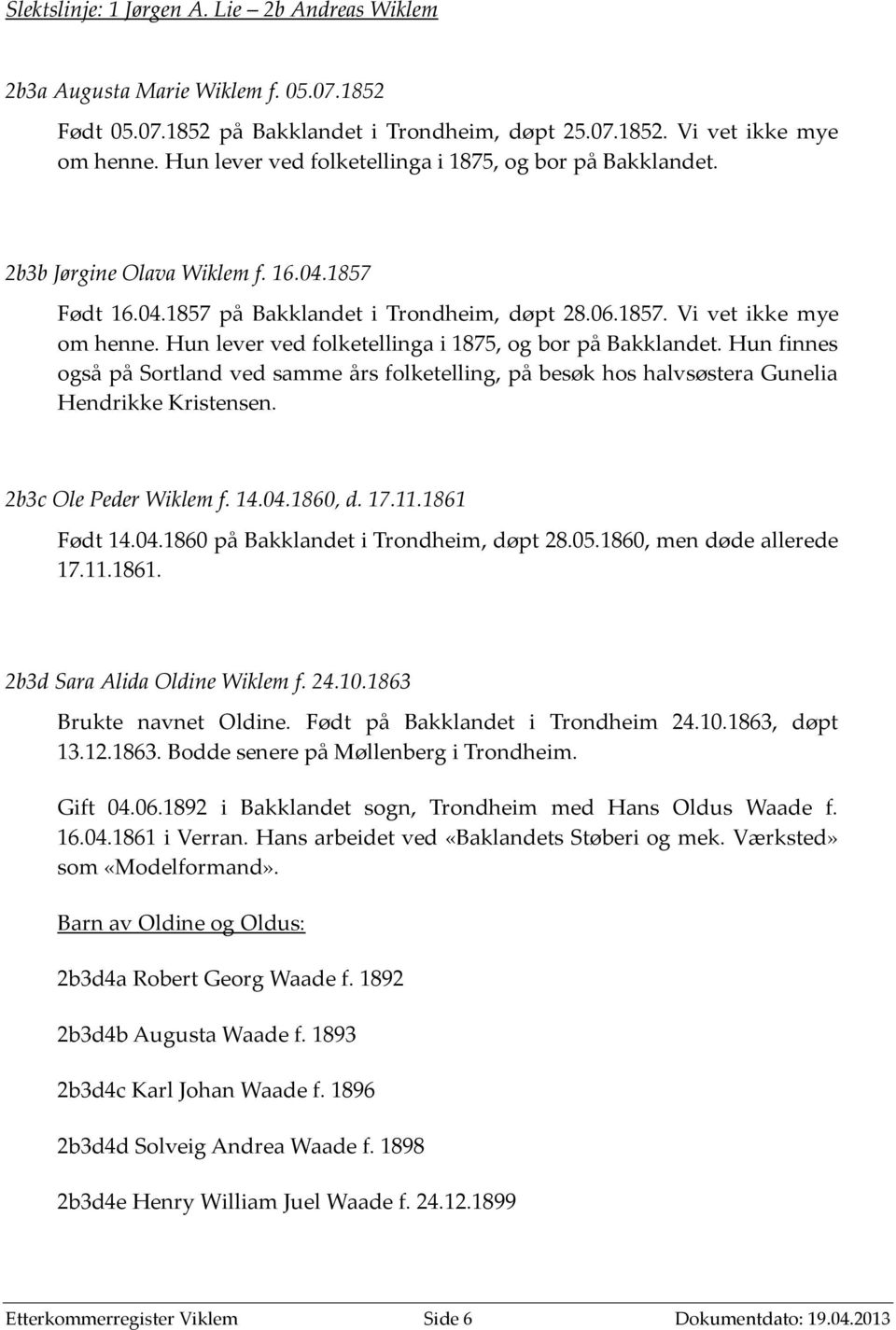 Slektslinje: 1 Jørgen A. Lie – 2b Andreas Wiklem

2b3a Augusta Marie Wiklem f. 05.07.1852

Født 05.07.1852 på Bakklandet i Trondheim, døpt 25.07.1852. Vi vet ikke mye om henne. Hun lever ved folketellinga i 1875, og bor på Bakklandet.

2b3b Jørgine Olava Wiklem f. 16.04.1857

Født 16.04.1857 på Bakklandet i Trondheim, døpt 28.06.1857. Vi vet ikke mye om henne. Hun lever ved folketellinga i 1875, og bor på Bakklandet. Hun finnes også på Sortland ved samme års folketelling, på besøk hos halvsøstera Gunelia Hendrikke Kristensen.

2b3c Ole Peder Wiklem f. 14.04.1860, d. 17.11.1861

Født 14.04.1860 på Bakklandet i Trondheim, døpt 28.05.1860, men døde allerede 17.11.1861.

2b3d Sara Alida Oldine Wiklem f. 24.10.1863

Brukte navnet Oldine. Født på Bakklandet i Trondheim 24.10.1863, døpt 13.12.1863. Bodde senere på Møllenberg i Trondheim.

Gift 04.06.1892 i Bakklandet sogn, Trondheim med Hans Oldus Waade f. 16.04.1861 i Verran. Hans arbeidet ved «Baklandets Støberi og mek. Værksted» som «Modelformand».

Barn av Oldine og Oldus:

2b3d4a Robert Georg Waade f. 1892

2b3d4b Augusta Waade f. 1893

2b3d4c Karl Johan Waade f. 1896

2b3d4d Solveig Andrea Waade f. 1898

2b3d4e Henry William Juel Waade f. 24.12.1899

Etterkommerregister Viklem Side 6 Dokumentdato: 19.04.2013